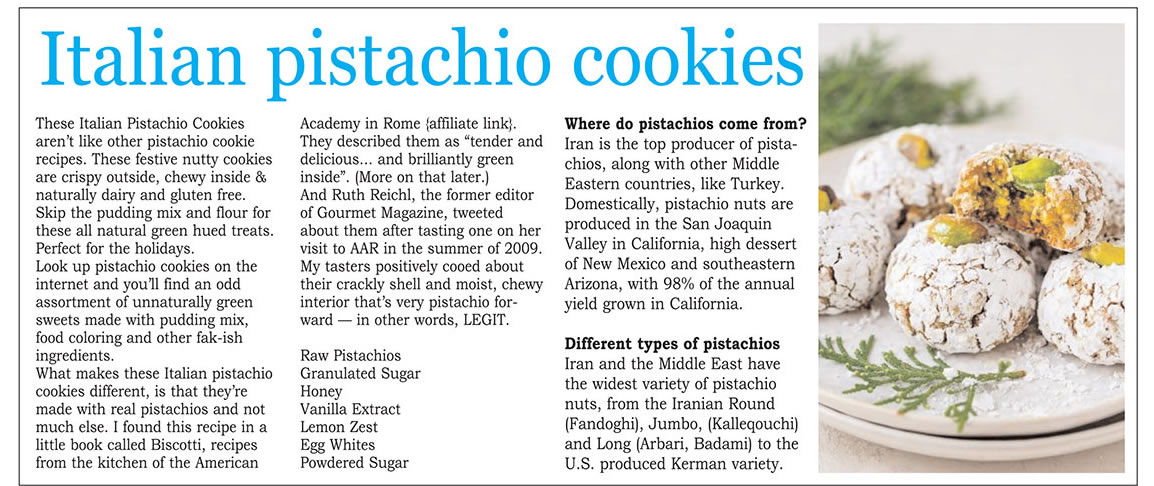 Italian pistachio cookies

These Italian Pistachio Cookies aren't like other pistachio cookie recipes. These festive nutty cookies are crispy outside, chewy inside & naturally dairy and gluten free. Skip the pudding mix and flour for these all natural green hued treats. Perfect for the holidays.

Look up pistachio cookies on the internet and you'll find an odd assortment of unnaturally green sweets made with pudding mix, food coloring and other fak-ish ingredients.

What makes these Italian pistachio cookies different, is that they're made with real pistachios and not much else. I found this recipe in a little book called Biscotti, recipes from the kitchen of the American Academy in Rome {affiliate link}. They described them as "tender and delicious... and brilliantly green inside". (More on that later.)

And Ruth Reichl, the former editor of Gourmet Magazine, tweeted about them after tasting one on her visit to AAR in the summer of 2009. My tasters positively cooed about their crackly shell and moist, chewy interior that's very pistachio forward — in other words, LEGIT.

Raw Pistachios
Granulated Sugar
Honey
Vanilla Extract
Lemon Zest
Egg Whites
Powdered Sugar

Where do pistachios come from?
Iran is the top producer of pistachios, along with other Middle Eastern countries, like Turkey. Domestically, pistachio nuts are produced in the San Joaquin Valley in California, high dessert of New Mexico and southeastern Arizona, with 98% of the annual yield grown in California.

Different types of pistachios
Iran and the Middle East have the widest variety of pistachio nuts, from the Iranian Round (Fandoghi), Jumbo, (Kalleqouchi) and Long (Arbari, Badami) to the U.S. produced Kerman variety.